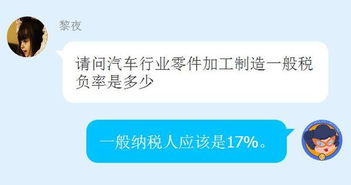 黎夜

请问汽车行业零件加工制造一般税负率是多少

一般纳税人应该是17%。